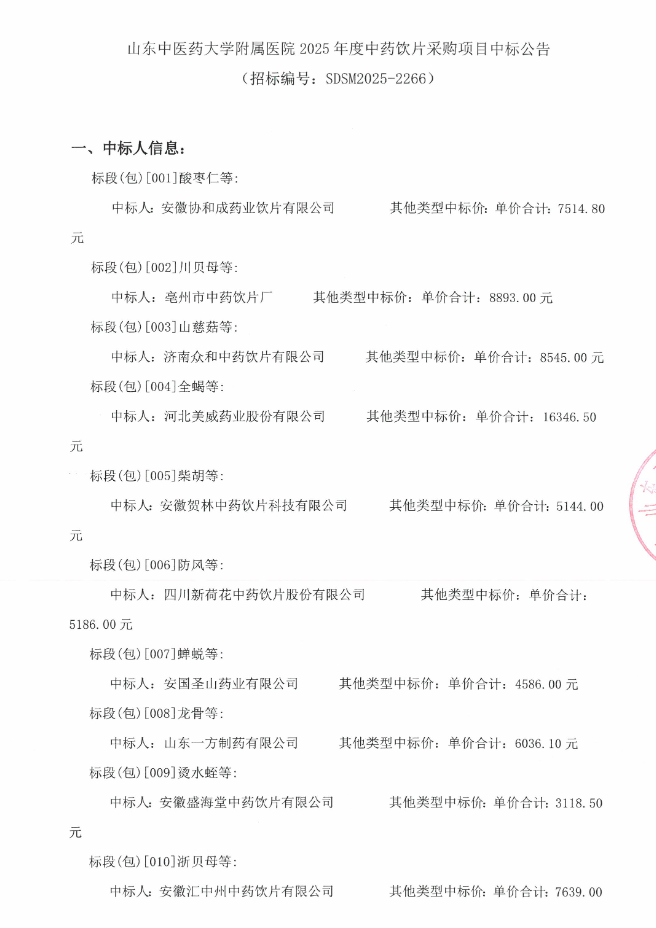 山东中医药大学附属医院 2025 年度中药饮片采购项目中标公告

（招标编号：SDSM2025-2266）

一、中标人信息：

标段(包)[001]酸枣仁等：

中标人：安徽协和成药业饮片有限公司　　其他类型中标价：单价合计：7514.80 元

标段(包)[002]川贝母等：

中标人：亳州市中药饮片厂　　其他类型中标价：单价合计：8893.00 元

标段(包)[003]山慈菇等：

中标人：济南众和中药饮片有限公司　　其他类型中标价：单价合计：8545.00 元

标段(包)[004]全蝎等：

中标人：河北美威药业股份有限公司　　其他类型中标价：单价合计：16346.50 元

标段(包)[005]柴胡等：

中标人：安徽贺林中药饮片科技有限公司　　其他类型中标价：单价合计：5144.00 元

标段(包)[006]防风等：

中标人：四川新荷花中药饮片股份有限公司　　其他类型中标价：单价合计：5186.00 元

标段(包)[007]蝉蜕等：

中标人：安国圣山药业有限公司　　其他类型中标价：单价合计：4586.00 元

标段(包)[008]龙骨等：

中标人：山东一方制药有限公司　　其他类型中标价：单价合计：6036.10 元

标段(包)[009]烫水蛭等：

中标人：安徽盛海堂中药饮片有限公司　　其他类型中标价：单价合计：3118.50 元

标段(包)[010]浙贝母等：

中标人：安徽汇中州中药饮片有限公司　　其他类型中标价：单价合计：7639.00